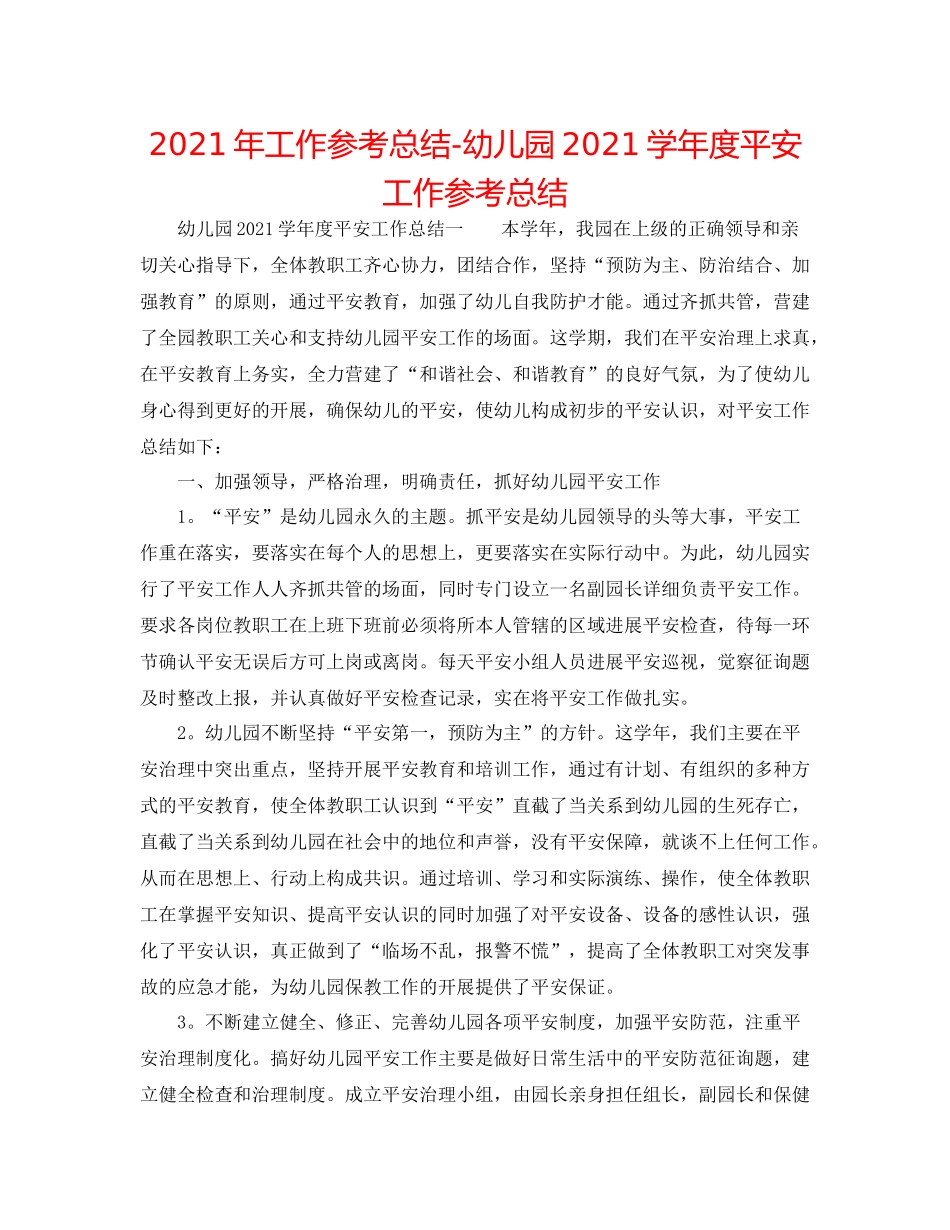 2021年工作参考总结-幼儿园2021学年度平安工作参考总结

幼儿园2021学年度平安工作总结一　　本学年，我园在上级的正确领导和亲切关心指导下，全体教职工齐心协力，团结合作，坚持“预防为主、防治结合、加强教育”的原则，通过平安教育，加强了幼儿自我防护才能。通过齐抓共管，营建了全园教职工关心和支持幼儿园平安工作的场面。这学期，我们在平安治理上求真，在平安教育上务实，全力营建了“和谐社会、和谐教育”的良好气氛，为了使幼儿身心得到更好的开展，确保幼儿的平安，使幼儿构成初步的平安认识，对平安工作总结如下：

一、加强领导，严格治理，明确责任，抓好幼儿园平安工作

1。“平安”是幼儿园永久的主题。抓平安是幼儿园领导的头等大事，平安工作重在落实，要落实在每个人的思想上，更要落实在实际行动中。为此，幼儿园实行了平安工作人人齐抓共管的场面，同时专门设立一名副园长详细负责平安工作。要求各岗位教职工在上班下班前必须将所本人管辖的区域进展平安检查，待每一环节确认平安无误后方可上岗或离岗。每天平安小组人员进展平安巡视，觉察征询题及时整改上报，并认真做好平安检查记录，实在将平安工作做扎实。

2。幼儿园不断坚持“平安第一，预防为主”的方针。这学年，我们主要在平安治理中突出重点，坚持开展平安教育和培训工作，通过有计划、有组织的多种方式的平安教育，使全体教职工认识到“平安”直截了当关系到幼儿园的生死存亡，直截了当关系到幼儿园在社会中的地位和声誉，没有平安保障，就谈不上任何工作。从而在思想上、行动上构成共识。通过培训、学习和实际演练、操作，使全体教职工在掌握平安知识、提高平安认识的同时加强了对平安设备、设备的感性认识，强化了平安认识，真正做到了“临场不乱，报警不慌”，提高了全体教职工对突发事故的应急才能，为幼儿园保教工作的开展提供了平安保证。

3。不断建立健全、修正、完善幼儿园各项平安制度，加强平安防范，注重平安治理制度化。搞好幼儿园平安工作主要是做好日常生活中的平安防范征询题，建立健全检查和治理制度。成立平安治理小组，由园长亲身担任组长，副园长和保健